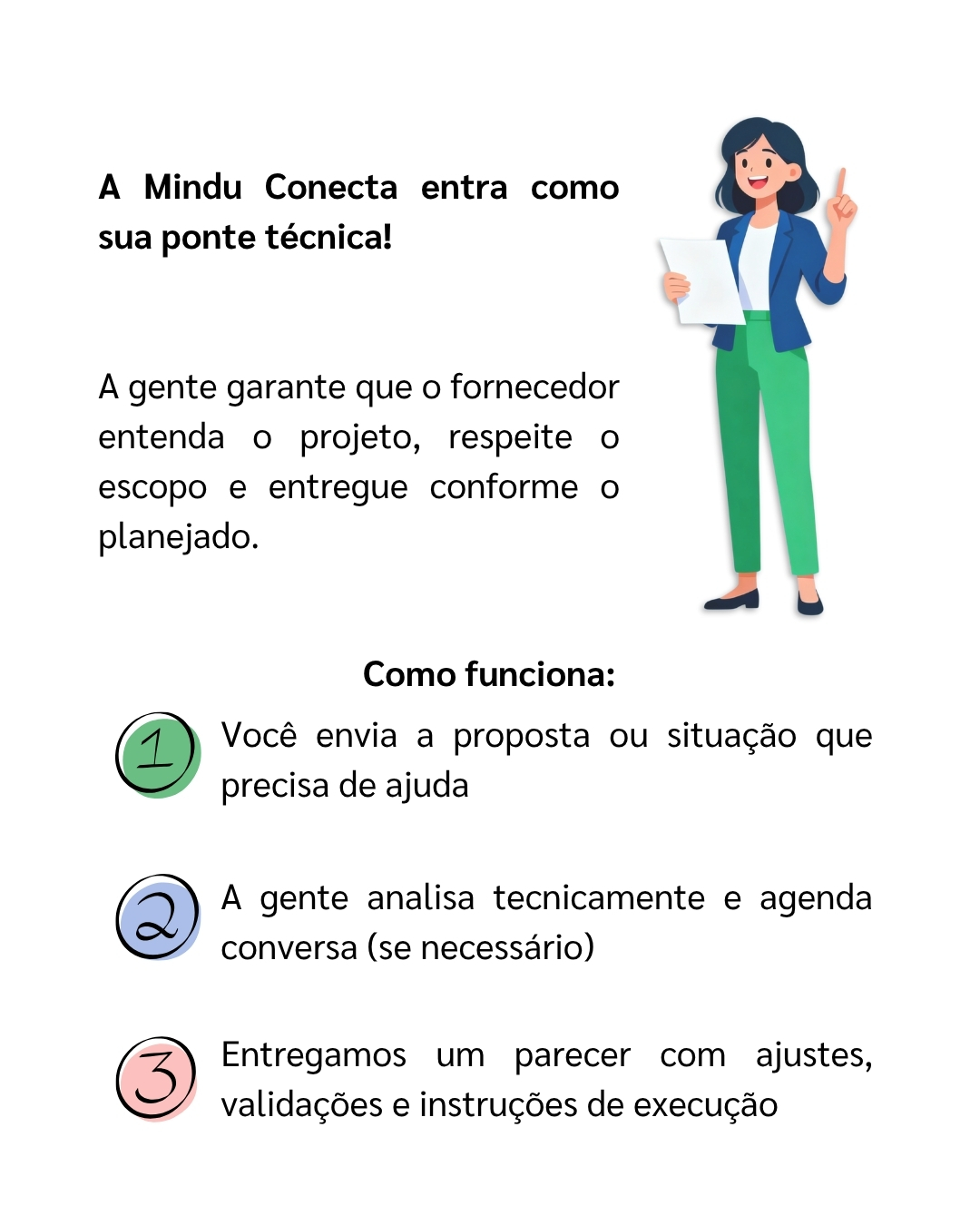 A Mindu Conecta entra como sua ponte técnica!

A gente garante que o fornecedor entenda o projeto, respeite o escopo e entregue conforme o planejado.

Como funciona:

1 Você envia a proposta ou situação que precisa de ajuda

2 A gente analisa tecnicamente e agenda conversa (se necessário)

3 Entregamos um parecer com ajustes, validações e instruções de execução